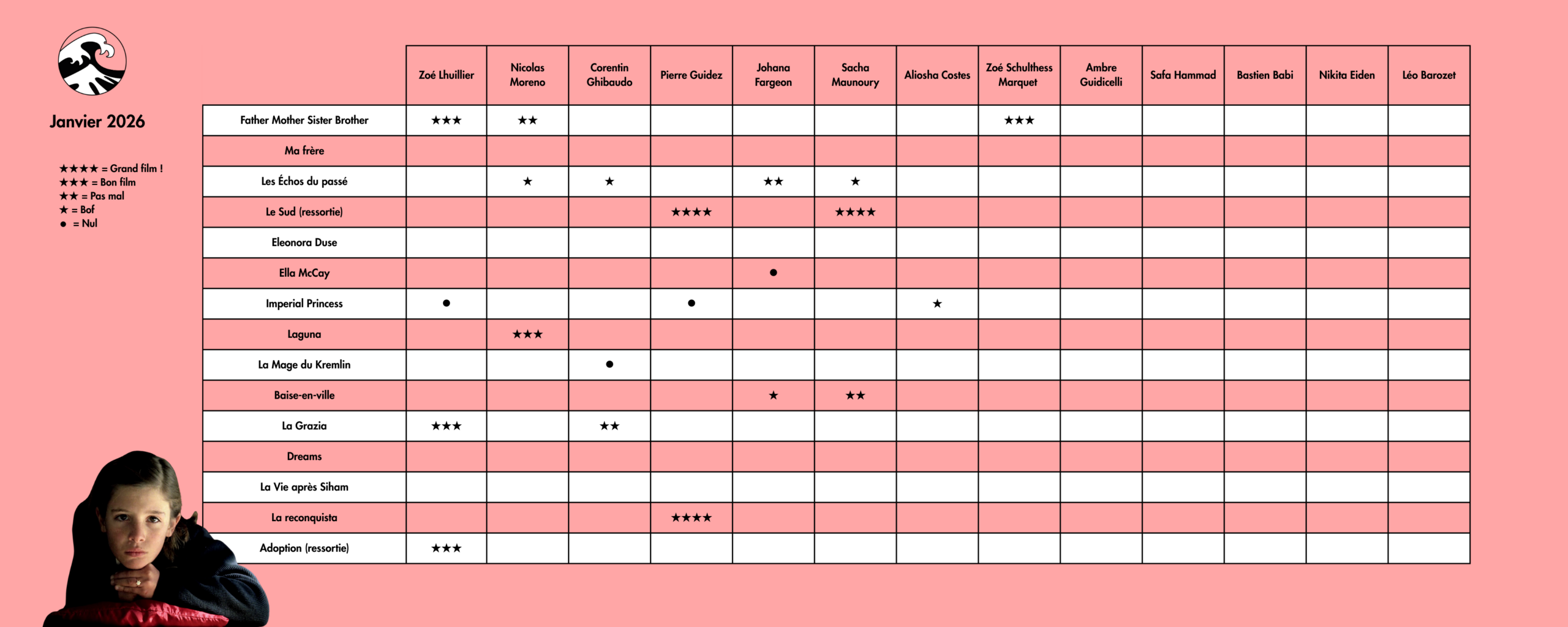 Janvier 2026

★★★★ = Grand film !
★★★ = Bon film
★★ = Pas mal
★ = Bof
● = Nul

| | Zoé Lhuillier | Nicolas Moreno | Corentin Ghibaudo | Pierre Guidez | Johana Fargeon | Sacha Maunoury | Aliosha Costes | Zoé Schulthess Marquet | Ambre Guidicelli | Safa Hammad | Bastien Babi | Nikita Eiden | Léo Barozet |
|---|---|---|---|---|---|---|---|---|---|---|---|---|---|
| Father Mother Sister Brother | ★★★ | ★★ | | | | | | ★★★ | | | | | |
| Ma frère | | | | | | | | | | | | | |
| Les Échos du passé | | ★ | ★ | | ★★ | ★ | | | | | | | |
| Le Sud (ressortie) | | | | ★★★★ | | ★★★★ | | | | | | | |
| Eleonora Duse | | | | | | | | | | | | | |
| Ella McCay | | | | | ● | | | | | | | | |
| Imperial Princess | ● | | | ● | | | ★ | | | | | | |
| Laguna | | ★★★ | | | | | | | | | | | |
| La Mage du Kremlin | | | ● | | | | | | | | | | |
| Baise-en-ville | | | | | ★ | ★★ | | | | | | | |
| La Grazia | ★★★ | | ★★ | | | | | | | | | | |
| Dreams | | | | | | | | | | | | | |
| La Vie après Siham | | | | | | | | | | | | | |
| La reconquista | | | | ★★★★ | | | | | | | | | |
| Adoption (ressortie) | ★★★ | | | | | | | | | | | | |